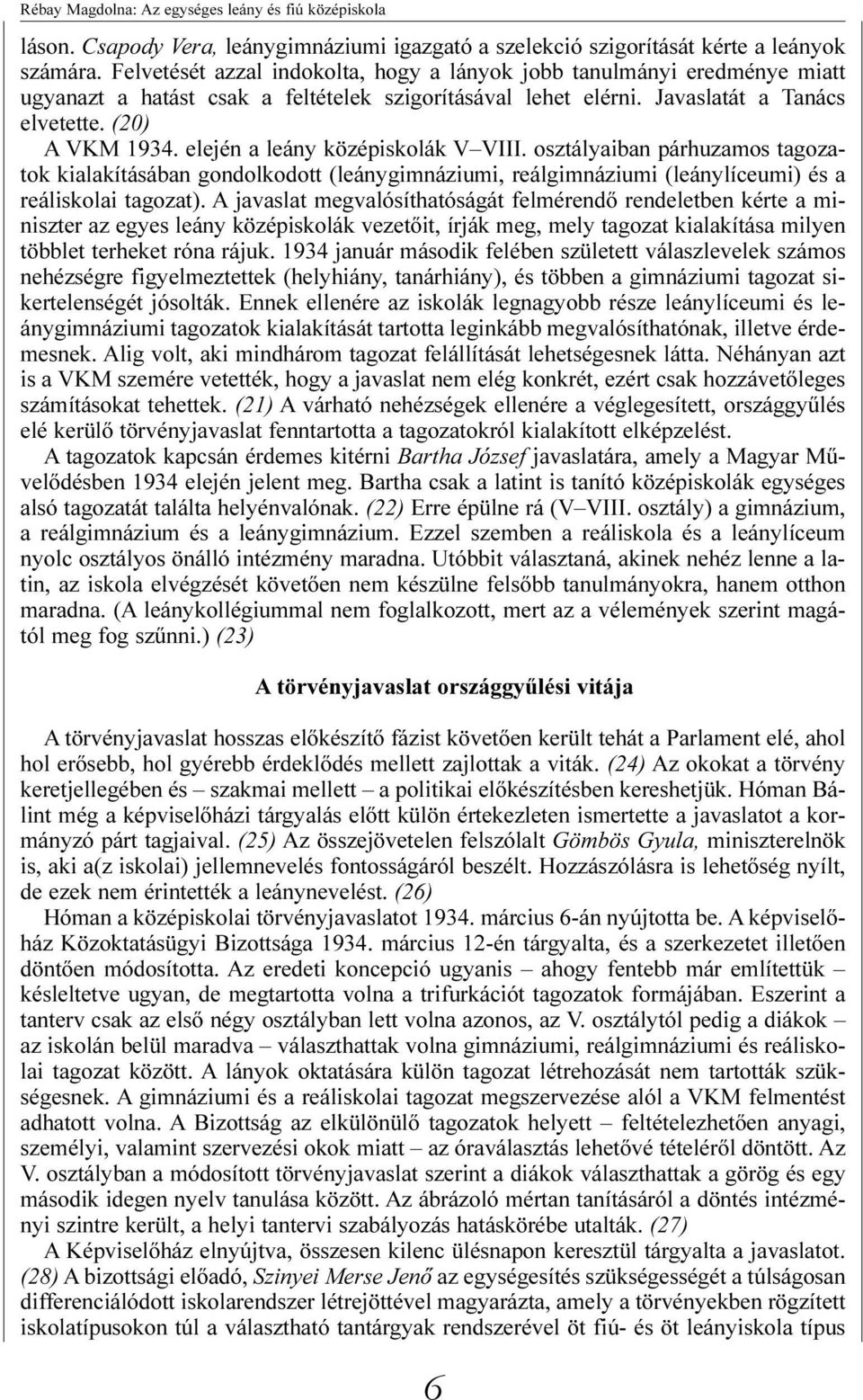 Rébay Magdolna: Az egységes leány és fiú középiskola

láson. Csapody Vera, leánygimnáziumi igazgató a szelekció szigorítását kérte a leányok számára. Felvetését azzal indokolta, hogy a lányok jobb tanulmányi eredménye miatt ugyanazt a hatást csak a feltételek szigorításával lehet elérni. Javaslatát a Tanács elvetette. (20)

A VKM 1934. elején a leány középiskolák V–VIII. osztályaiban párhuzamos tagozatok kialakításában gondolkodott (leánygimnáziumi, reálgimnáziumi (leánylíceumi) és a reáliskolai tagozat). A javaslat megvalósíthatóságát felmérendő rendeletben kérte a miniszter az egyes leány középiskolák vezetőit, írják meg, mely tagozat kialakítása milyen többlet terheket róna rájuk. 1934 január második felében született válaszlevelek számos nehézségre figyelmeztettek (helyhiány, tanárhiány), és többen a gimnáziumi tagozat sikertelenségét jósolták. Ennek ellenére az iskolák legnagyobb része leánylíceumi és leánygimnáziumi tagozatok kialakítását tartotta leginkább megvalósíthatónak, illetve érdemesnek. Alig volt, aki mindhárom tagozat felállítását lehetségesnek látta. Néhányan azt is a VKM szemére vetették, hogy a javaslat nem elég konkrét, ezért csak hozzávetőleges számításokat tehettek. (21) A várható nehézségek ellenére a véglegesített, országgyűlés elé kerülő törvényjavaslat fenntartotta a tagozatokról kialakított elképzelést.

A tagozatok kapcsán érdemes kitérni Bartha József javaslatára, amely a Magyar Művelődésben 1934 elején jelent meg. Bartha csak a latint is tanító középiskolák egységes alsó tagozatát találta helyénvalónak. (22) Erre épülne rá (V–VIII. osztály) a gimnázium, a reálgimnázium és a leánygimnázium. Ezzel szemben a reáliskola és a leánylíceum nyolc osztályos önálló intézmény maradna. Utóbbit választaná, akinek nehéz lenne a latin, az iskola elvégzését követően nem készülne felsőbb tanulmányokra, hanem otthon maradna. (A leánykollégiummal nem foglalkozott, mert az a vélemények szerint magától meg fog szűnni.) (23)

A törvényjavaslat országgyűlési vitája

A törvényjavaslat hosszas előkészítő fázist követően került tehát a Parlament elé, ahol hol erősebb, hol gyérebb érdeklődés mellett zajlottak a viták. (24) Az okokat a törvény keretjellegében és – szakmai mellett – a politikai előkészítésben kereshetjük. Hóman Bálint még a képviselőházi tárgyalás előtt külön értekezleten ismertette a javaslatot a kormányzó párt tagjaival. (25) Az összejövetelen felszólalt Gömbös Gyula, miniszterelnök is, aki a(z iskolai) jellemnevelés fontosságáról beszélt. Hozzászólásra is lehetőség nyílt, de ezek nem érintették a leánynevelést. (26)

Hóman a középiskolai törvényjavaslatot 1934. március 6-án nyújtotta be. A képviselőház Közoktatásügyi Bizottsága 1934. március 12-én tárgyalta, és a szerkezetet illetően döntően módosította. Az eredeti koncepció ugyanis – ahogy fentebb már említettük – késleltetve ugyan, de megtartotta volna a trifurkációt tagozatok formájában. Eszerint a tanterv csak az első négy osztályban lett volna azonos, az V. osztálytól pedig a diákok – az iskolán belül maradva – választhattak volna gimnáziumi, reálgimnáziumi és reáliskolai tagozat között. A lányok oktatására külön tagozat létrehozását nem tartották szükségesnek. A gimnáziumi és a reáliskolai tagozat megszervezése alól a VKM felmentést adhatott volna. A Bizottság az elkülönülő tagozatok helyett – feltételezhetően anyagi, személyi, valamint szervezési okok miatt – az óraválasztás lehetővé tételéről döntött. Az V. osztályban a módosított törvényjavaslat szerint a diákok választhattak a görög és egy második idegen nyelv tanulása között. Az ábrázoló mértan tanításáról a döntés intézményi szintre került, a helyi tantervi szabályozás hatáskörébe utalták. (27)

A Képviselőház elnyújtva, összesen kilenc ülésnapon keresztül tárgyalta a javaslatot. (28) A bizottsági előadó, Szinyei Merse Jenő az egységesítés szükségességét a túlságosan differenciálódott iskolarendszer létrejöttével magyarázta, amely a törvényekben rögzített iskolatípusokon túl a választható tantárgyak rendszerével öt fiú- és öt leányiskola típus

6